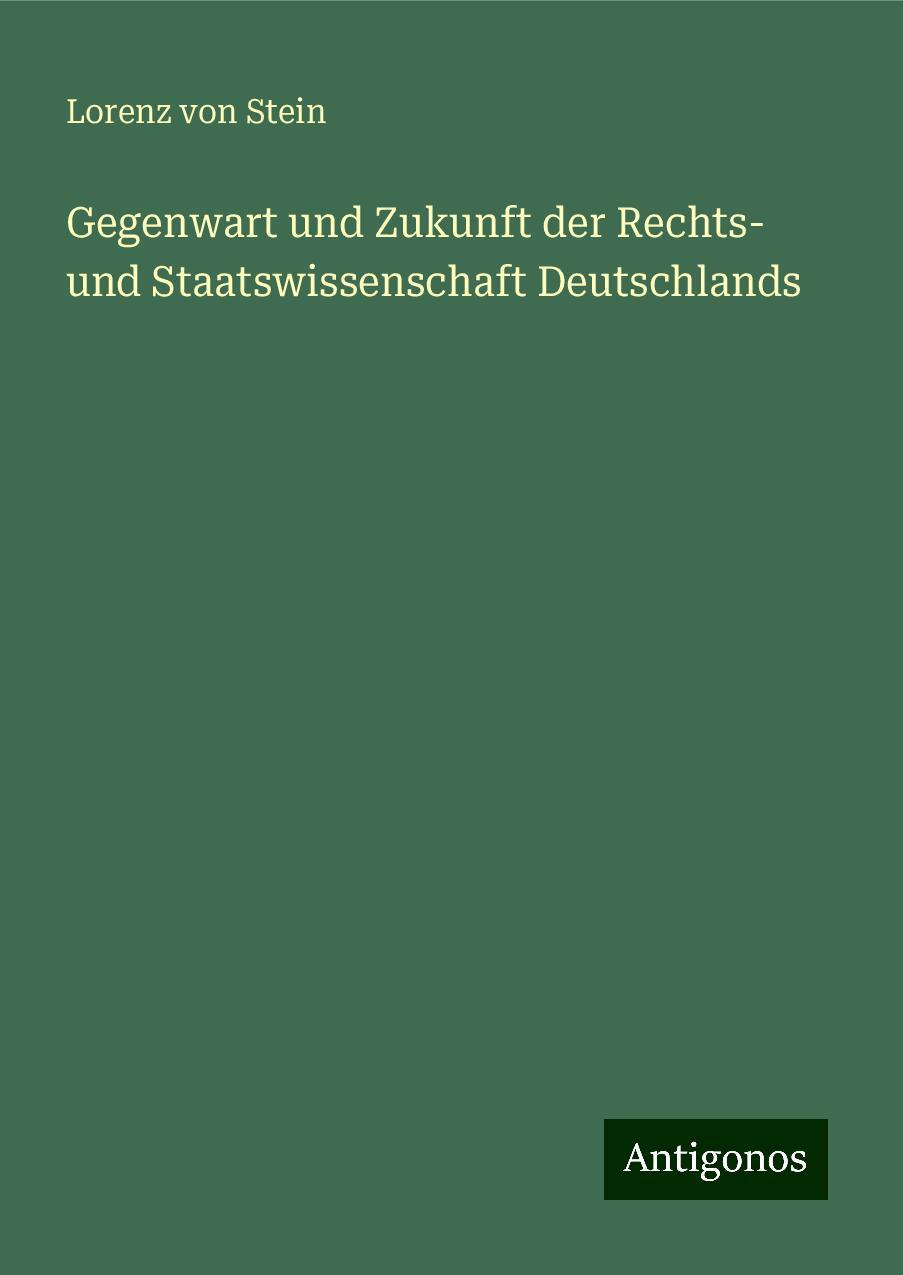 Lorenz von Stein

Gegenwart und Zukunft der Rechts- und Staatswissenschaft Deutschlands

Antigonos